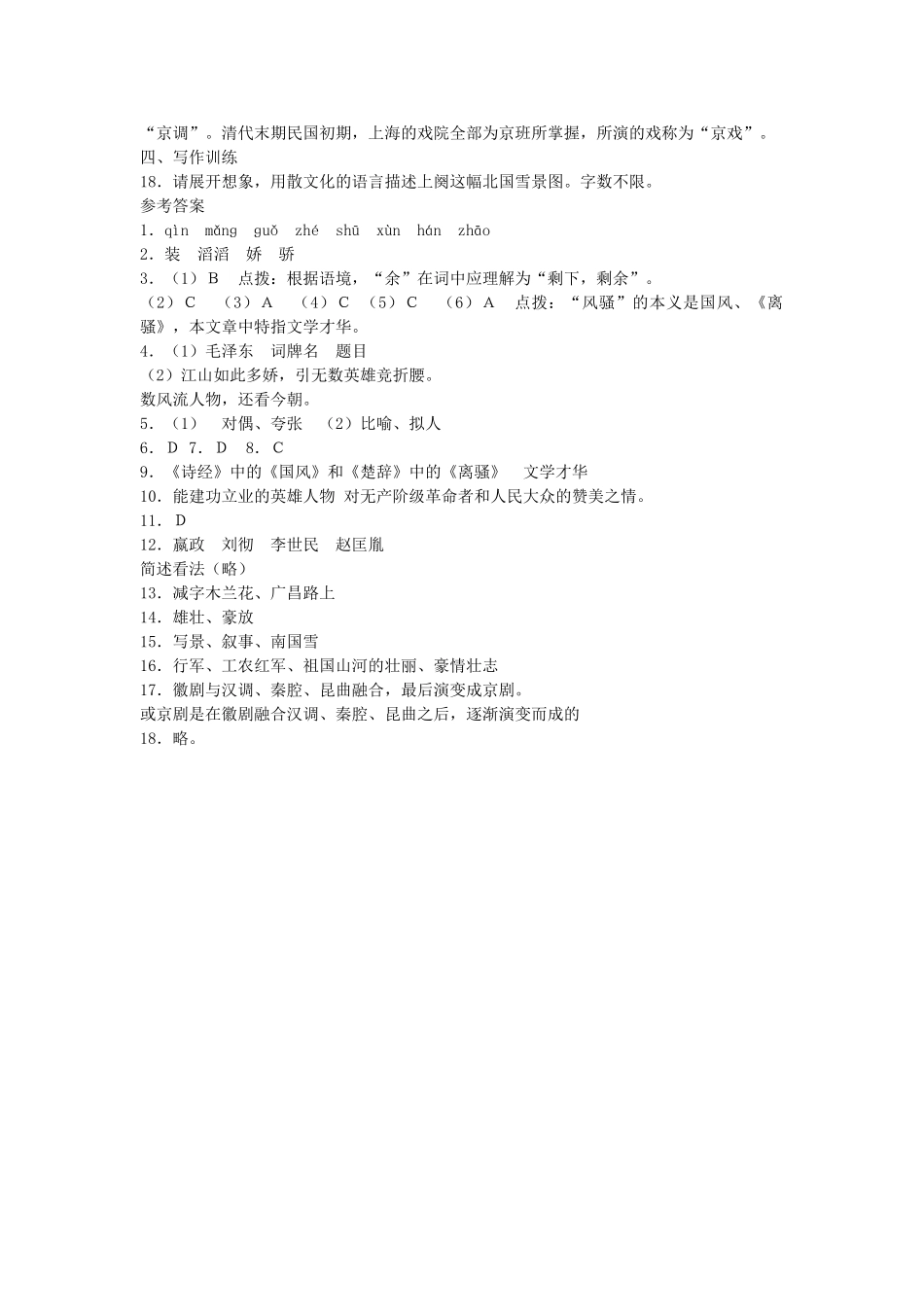 “京调”。清代末期民国初期，上海的戏院全部为京班所掌握，所演的戏称为“京戏”。
四、写作训练
18．请展开想象，用散文化的语言描述上阕这幅北国雪景图。字数不限。
参考答案
1．qìn　mǎng　guǒ　zhé　shū　xùn　hán　zhāo
2．装　滔滔　娇　骄
3．（1）B　点拨：根据语境，“余”在词中应理解为“剩下，剩余”。
（2）C　（3）A　（4）C　（5）C　（6）A　点拨：“风骚”的本义是国风、《离骚》，本文章中特指文学才华。
4．（1）毛泽东　词牌名　题目
（2）江山如此多娇，引无数英雄竞折腰。
数风流人物，还看今朝。
5．（1）　对偶、夸张　（2）比喻、拟人
6．D 7．D　8．C
9．《诗经》中的《国风》和《楚辞》中的《离骚》　文学才华
10．能建功立业的英雄人物 对无产阶级革命者和人民大众的赞美之情。
11．D
12．嬴政　刘彻　李世民　赵匡胤
简述看法（略）
13．减字木兰花、广昌路上
14．雄壮、豪放
15．写景、叙事、南国雪
16．行军、工农红军、祖国山河的壮丽、豪情壮志
17．徽剧与汉调、秦腔、昆曲融合，最后演变成京剧。
或京剧是在徽剧融合汉调、秦腔、昆曲之后，逐渐演变而成的
18．略。